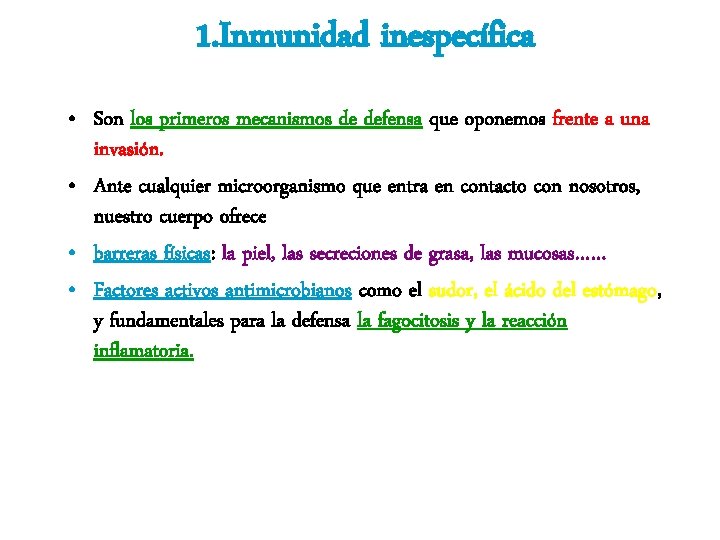 1.Inmunidad inespecífica

• Son los primeros mecanismos de defensa que oponemos frente a una invasión.

• Ante cualquier microorganismo que entra en contacto con nosotros, nuestro cuerpo ofrece

• barreras físicas: la piel, las secreciones de grasa, las mucosas……

• Factores activos antimicrobianos como el sudor, el ácido del estómago, y fundamentales para la defensa la fagocitosis y la reacción inflamatoria.